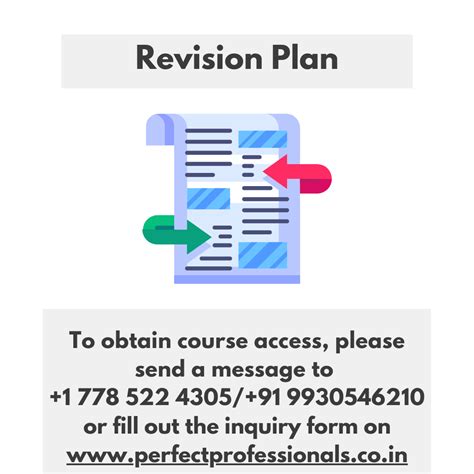 Revision Plan

To obtain course access, please send a message to +1 778 522 4305/+91 9930546210 or fill out the inquiry form on www.perfectprofessionals.co.in